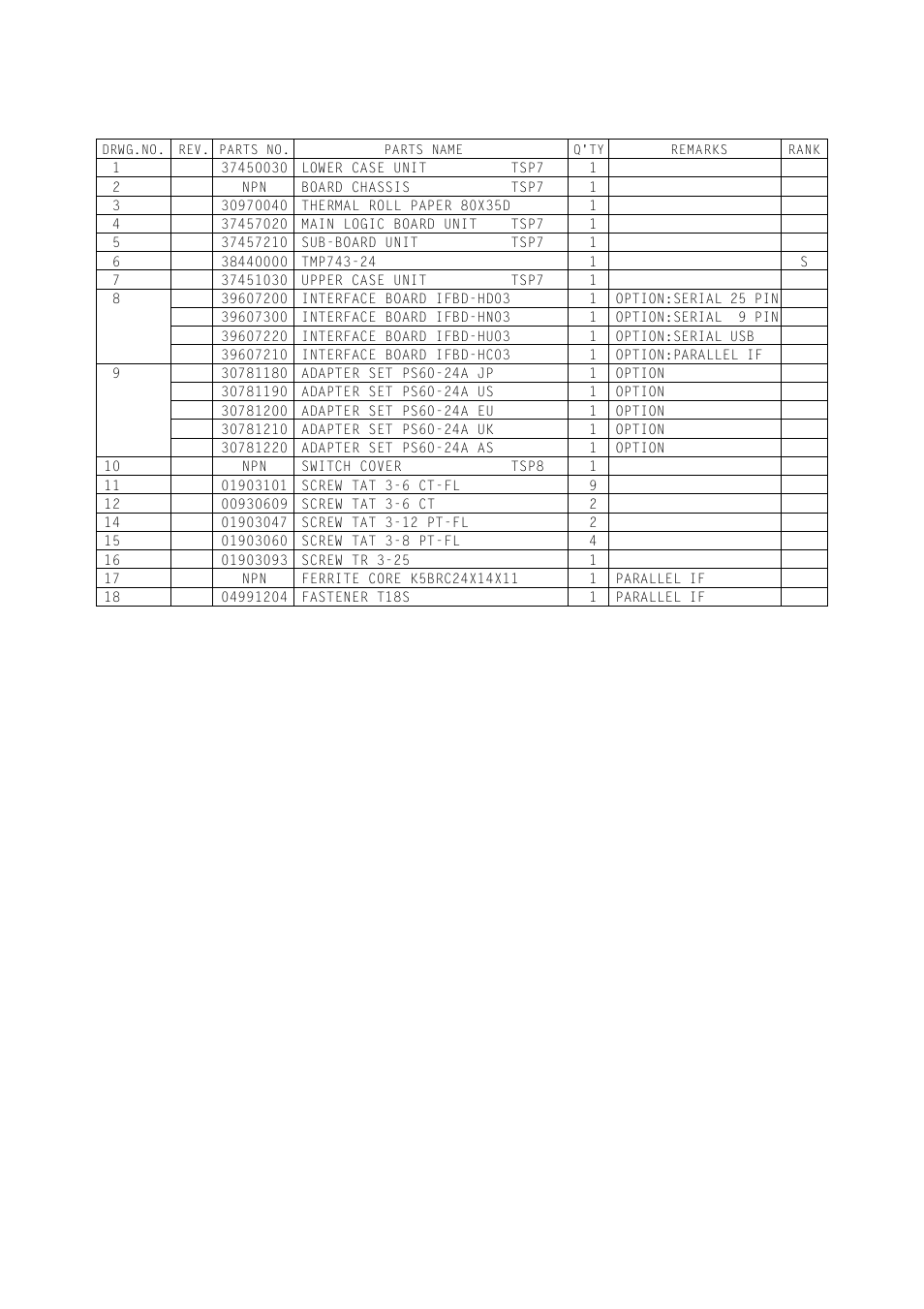 | DRWG.NO. | REV. | PARTS NO. | PARTS NAME | Q'TY | REMARKS | RANK |
|---|---|---|---|---|---|---|
| 1 | | 37450030 | LOWER CASE UNIT TSP7 | 1 | | |
| 2 | | NPN | BOARD CHASSIS TSP7 | 1 | | |
| 3 | | 30970040 | THERMAL ROLL PAPER 80X35D | 1 | | |
| 4 | | 37457020 | MAIN LOGIC BOARD UNIT TSP7 | 1 | | |
| 5 | | 37457210 | SUB-BOARD UNIT TSP7 | 1 | | |
| 6 | | 38440000 | TMP743-24 | 1 | | S |
| 7 | | 37451030 | UPPER CASE UNIT TSP7 | 1 | | |
| 8 | | 39607200 | INTERFACE BOARD IFBD-HD03 | 1 | OPTION:SERIAL 25 PIN | |
| | | 39607300 | INTERFACE BOARD IFBD-HN03 | 1 | OPTION:SERIAL 9 PIN | |
| | | 39607220 | INTERFACE BOARD IFBD-HU03 | 1 | OPTION:SERIAL USB | |
| | | 39607210 | INTERFACE BOARD IFBD-HC03 | 1 | OPTION:PARALLEL IF | |
| 9 | | 30781180 | ADAPTER SET PS60-24A JP | 1 | OPTION | |
| | | 30781190 | ADAPTER SET PS60-24A US | 1 | OPTION | |
| | | 30781200 | ADAPTER SET PS60-24A EU | 1 | OPTION | |
| | | 30781210 | ADAPTER SET PS60-24A UK | 1 | OPTION | |
| | | 30781220 | ADAPTER SET PS60-24A AS | 1 | OPTION | |
| 10 | | NPN | SWITCH COVER TSP8 | 1 | | |
| 11 | | 01903101 | SCREW TAT 3-6 CT-FL | 9 | | |
| 12 | | 00930609 | SCREW TAT 3-6 CT | 2 | | |
| 14 | | 01903047 | SCREW TAT 3-12 PT-FL | 2 | | |
| 15 | | 01903060 | SCREW TAT 3-8 PT-FL | 4 | | |
| 16 | | 01903093 | SCREW TR 3-25 | 1 | | |
| 17 | | NPN | FERRITE CORE K5BRC24X14X11 | 1 | PARALLEL IF | |
| 18 | | 04991204 | FASTENER T18S | 1 | PARALLEL IF | |